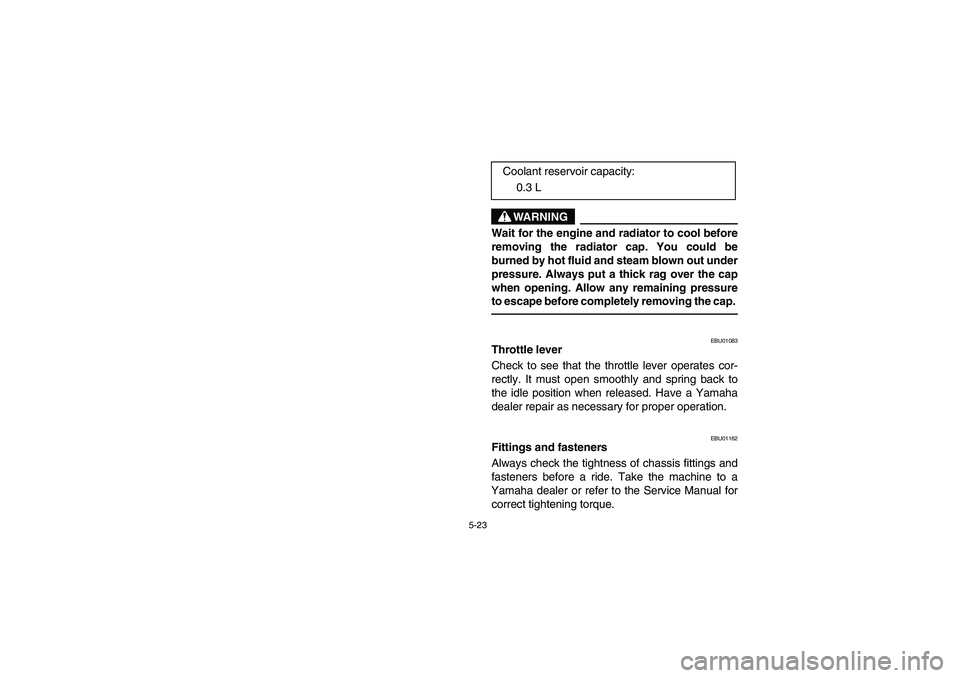 Coolant reservoir capacity:
0.3 L

WARNING

Wait for the engine and radiator to cool before removing the radiator cap. You could be burned by hot fluid and steam blown out under pressure. Always put a thick rag over the cap when opening. Allow any remaining pressure to escape before completely removing the cap.

EBU01083

Throttle lever

Check to see that the throttle lever operates correctly. It must open smoothly and spring back to the idle position when released. Have a Yamaha dealer repair as necessary for proper operation.

EBU01162

Fittings and fasteners

Always check the tightness of chassis fittings and fasteners before a ride. Take the machine to a Yamaha dealer or refer to the Service Manual for correct tightening torque.

5-23

carmanualsonline.info